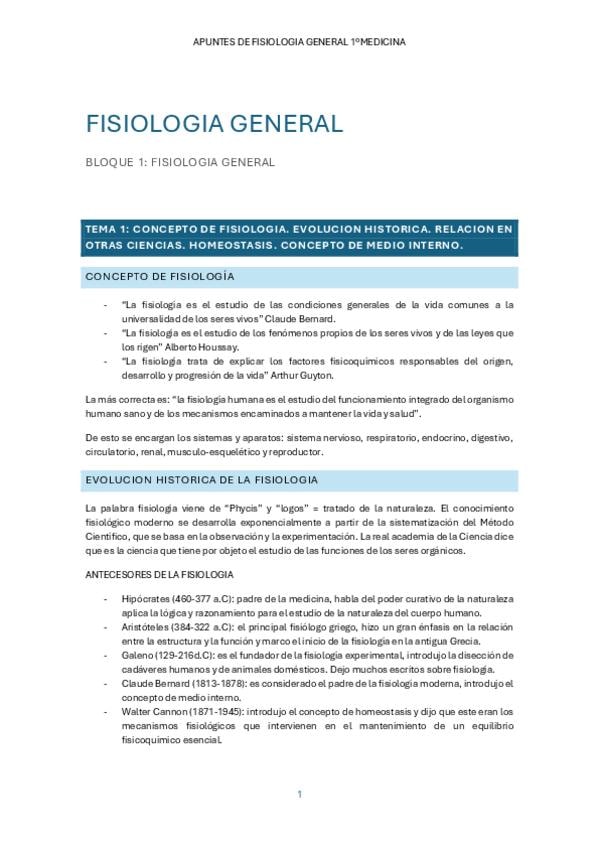 APUNTES DE FISIOLOGIA GENERAL 1ºMEDICINA

FISIOLOGIA GENERAL

BLOQUE 1: FISIOLOGIA GENERAL

TEMA 1: CONCEPTO DE FISIOLOGIA. EVOLUCION HISTORICA. RELACION EN OTRAS CIENCIAS. HOMEOSTASIS. CONCEPTO DE MEDIO INTERNO.

CONCEPTO DE FISIOLOGÍA

- "La fisiología es el estudio de las condiciones generales de la vida comunes a la universalidad de los seres vivos" Claude Bernard.
- "La fisiología es el estudio de los fenómenos propios de los seres vivos y de las leyes que los rigen" Alberto Houssay.
- "La fisiología trata de explicar los factores fisicoquímicos responsables del origen, desarrollo y progresión de la vida" Arthur Guyton.

La más correcta es: "la fisiología humana es el estudio del funcionamiento integrado del organismo humano sano y de los mecanismos encaminados a mantener la vida y salud".

De esto se encargan los sistemas y aparatos: sistema nervioso, respiratorio, endocrino, digestivo, circulatorio, renal, musculo-esquelético y reproductor.

EVOLUCION HISTORICA DE LA FISIOLOGIA

La palabra fisiología viene de "Phycis" y "logos" = tratado de la naturaleza. El conocimiento fisiológico moderno se desarrolla exponencialmente a partir de la sistematización del Método Científico, que se basa en la observación y la experimentación. La real academia de la Ciencia dice que es la ciencia que tiene por objeto el estudio de las funciones de los seres orgánicos.

ANTECESORES DE LA FISIOLOGIA

- Hipócrates (460-377 a.C): padre de la medicina, habla del poder curativo de la naturaleza aplica la lógica y razonamiento para el estudio de la naturaleza del cuerpo humano.
- Aristóteles (384-322 a.C): el principal fisiólogo griego, hizo un gran énfasis en la relación entre la estructura y la función y marco el inicio de la fisiología en la antigua Grecia.
- Galeno (129-216d.C): es el fundador de la fisiología experimental, introdujo la disección de cadáveres humanos y de animales domésticos. Dejo muchos escritos sobre fisiología.
- Claude Bernard (1813-1878): es considerado el padre de la fisiología moderna, introdujo el concepto de medio interno.
- Walter Cannon (1871-1945): introdujo el concepto de homeostasis y dijo que este eran los mecanismos fisiológicos que intervienen en el mantenimiento de un equilibrio fisicoquímico esencial.

1